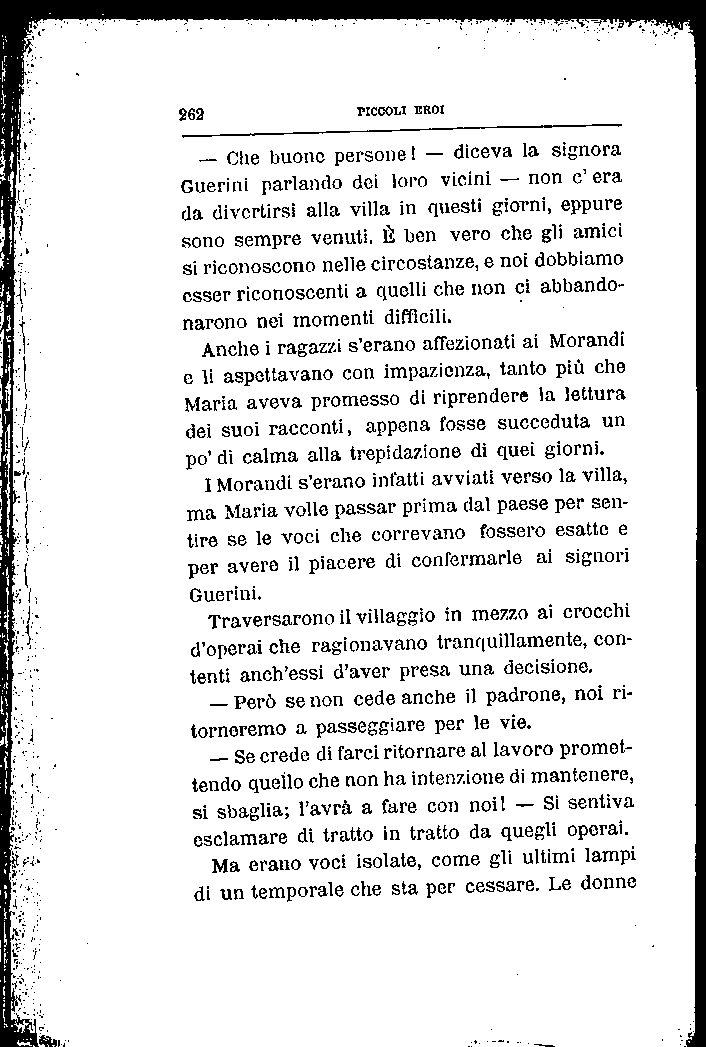 262 PICCOLI EROI

— Che buone persone! — diceva la signora Guerini parlando dei loro vicini — non c'era da divertirsi alla villa in questi giorni, eppure sono sempre venuti. È ben vero che gli amici si riconoscono nelle circostanze, e noi dobbiamo esser riconoscenti a quelli che non ci abbandonarono nei momenti difficili.

Anche i ragazzi s'erano affezionati ai Morandi e li aspettavano con impazienza, tanto più che Maria aveva promesso di riprendere la lettura dei suoi racconti, appena fosse succeduta un po' di calma alla trepidazione di quei giorni.

I Morandi s'erano infatti avviati verso la villa, ma Maria volle passar prima dal paese per sentire se le voci che correvano fossero esatte e per avere il piacere di confermarle ai signori Guerini.

Traversarono il villaggio in mezzo ai crocchi d'operai che ragionavano tranquillamente, contenti anch'essi d'aver presa una decisione.

— Però se non cede anche il padrone, noi ritorneremo a passeggiare per le vie.

— Se crede di farci ritornare al lavoro promettendo quello che non ha intenzione di mantenere, si sbaglia; l'avrà a fare con noi! — Si sentiva esclamare di tratto in tratto da quegli operai.

Ma erano voci isolate, come gli ultimi lampi di un temporale che sta per cessare. Le donne